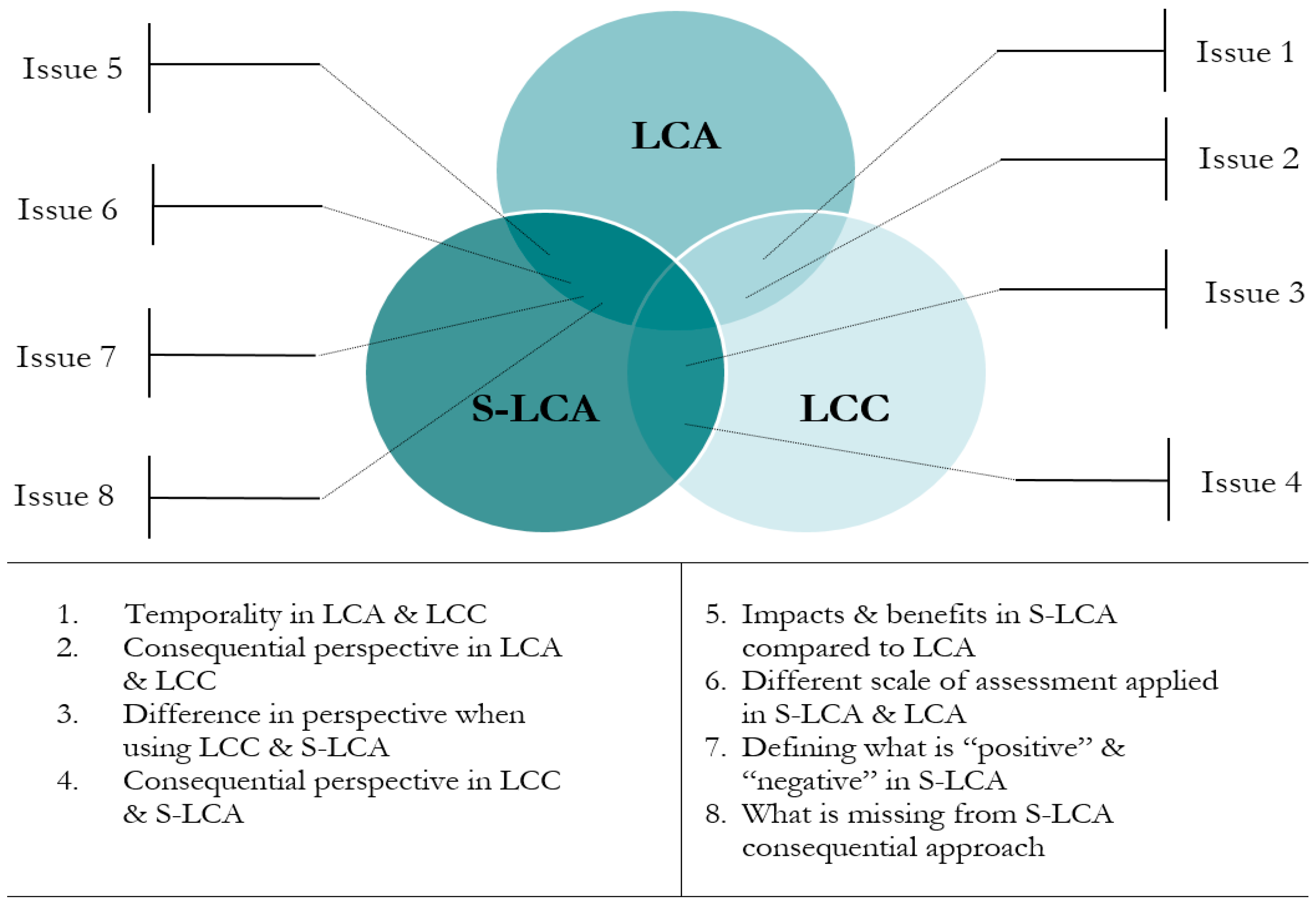 Issue 5

Issue 6

Issue 7

Issue 8

LCA

S-LCA

LCC

Issue 1

Issue 2

Issue 3

Issue 4

1. Temporality in LCA & LCC
2. Consequential perspective in LCA & LCC
3. Difference in perspective when using LCC & S-LCA
4. Consequential perspective in LCC & S-LCA

5. Impacts & benefits in S-LCA compared to LCA
6. Different scale of assessment applied in S-LCA & LCA
7. Defining what is “positive” & “negative” in S-LCA
8. What is missing from S-LCA consequential approach